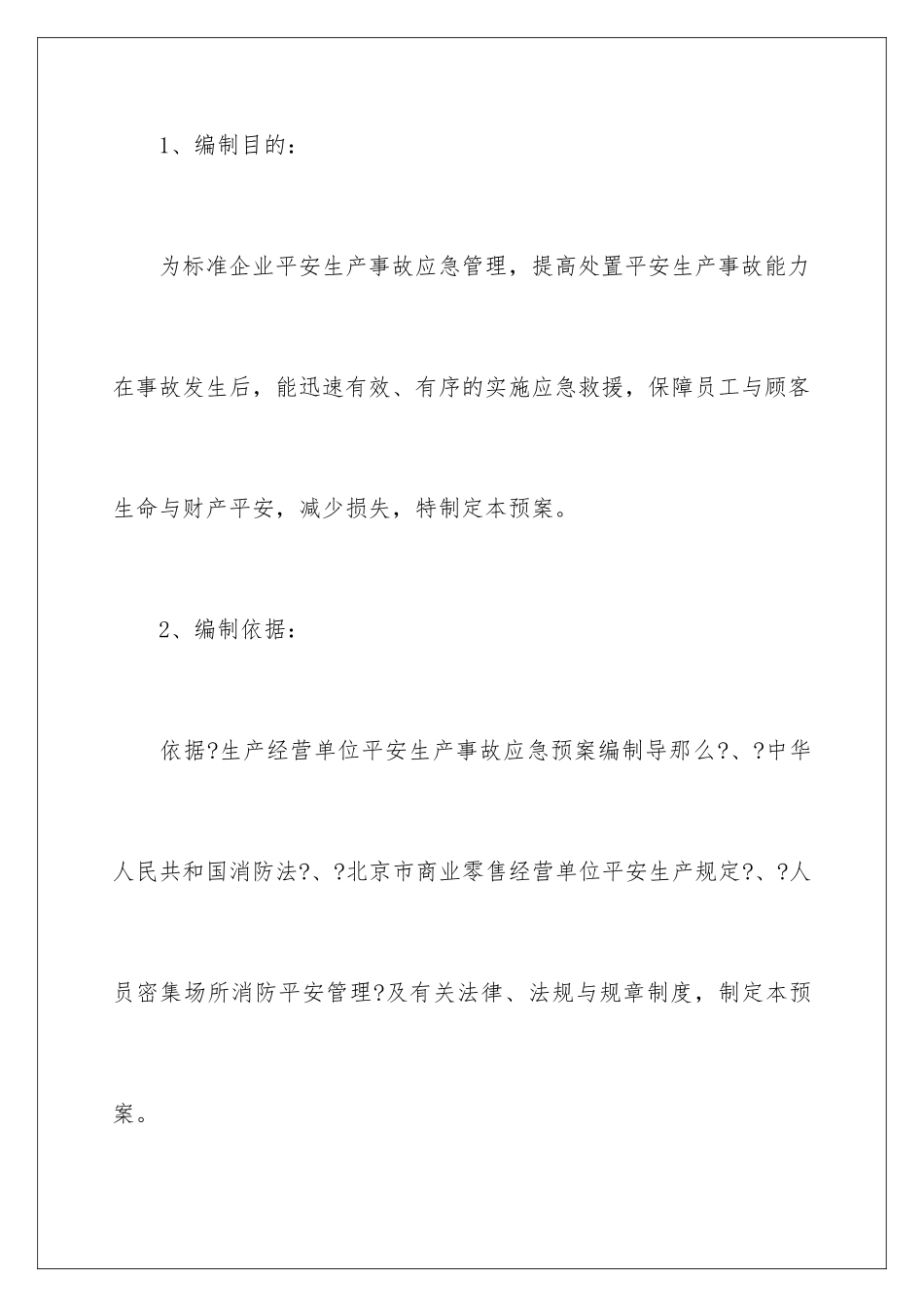 1、编制目的：

为标准企业平安生产事故应急管理，提高处置平安生产事故能力在事故发生后，能迅速有效、有序的实施应急救援，保障员工与顾客生命与财产平安，减少损失，特制定本预案。

2、编制依据：

依据?生产经营单位平安生产事故应急预案编制导那么?、?中华人民共和国消防法?、?北京市商业零售经营单位平安生产规定?、?人员密集场所消防平安管理?及有关法律、法规与规章制度，制定本预案。